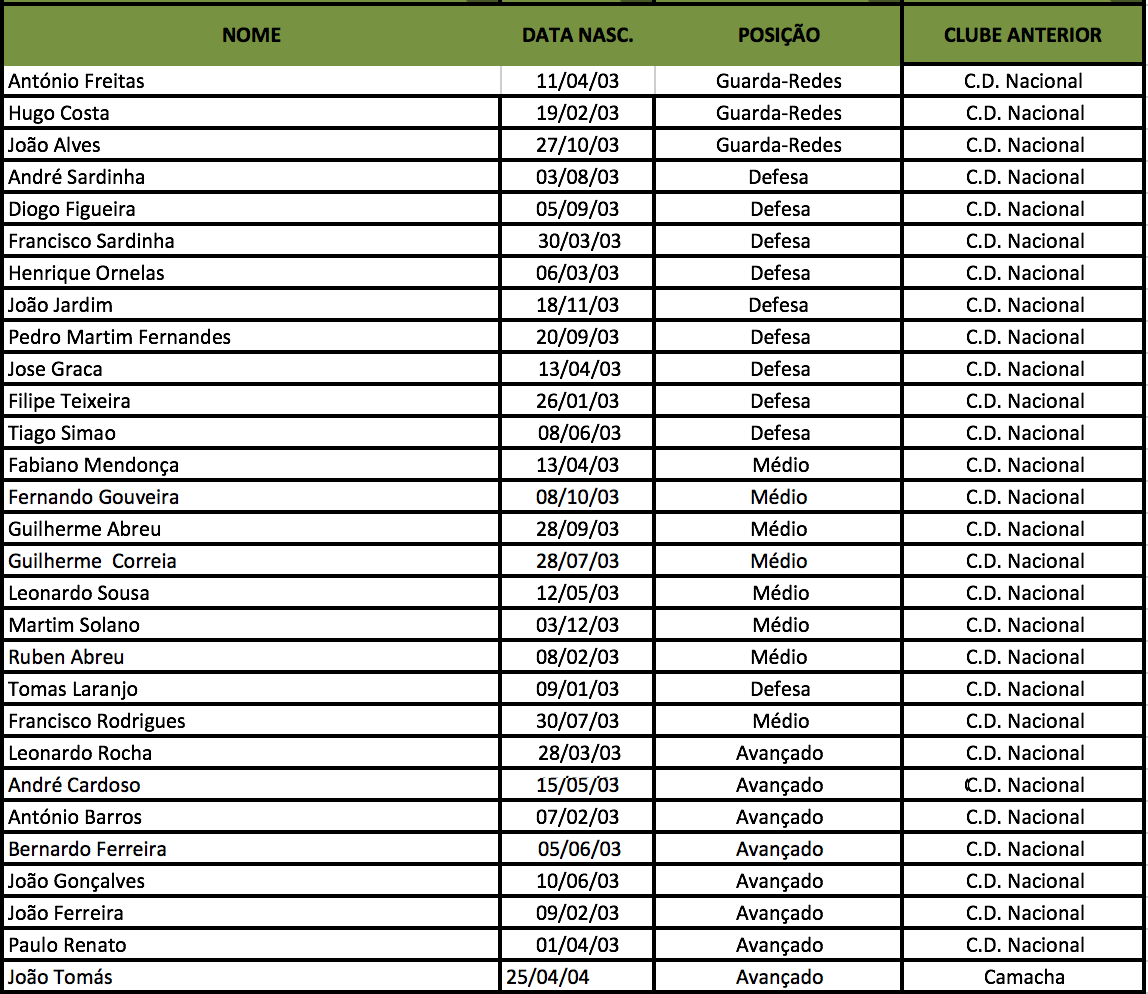 | NOME | DATA NASC. | POSIÇÃO | CLUBE ANTERIOR |
|---|---|---|---|
| António Freitas | 11/04/03 | Guarda-Redes | C.D. Nacional |
| Hugo Costa | 19/02/03 | Guarda-Redes | C.D. Nacional |
| João Alves | 27/10/03 | Guarda-Redes | C.D. Nacional |
| André Sardinha | 03/08/03 | Defesa | C.D. Nacional |
| Diogo Figueira | 05/09/03 | Defesa | C.D. Nacional |
| Francisco Sardinha | 30/03/03 | Defesa | C.D. Nacional |
| Henrique Ornelas | 06/03/03 | Defesa | C.D. Nacional |
| João Jardim | 18/11/03 | Defesa | C.D. Nacional |
| Pedro Martim Fernandes | 20/09/03 | Defesa | C.D. Nacional |
| Jose Graca | 13/04/03 | Defesa | C.D. Nacional |
| Filipe Teixeira | 26/01/03 | Defesa | C.D. Nacional |
| Tiago Simao | 08/06/03 | Defesa | C.D. Nacional |
| Fabiano Mendonça | 13/04/03 | Médio | C.D. Nacional |
| Fernando Gouveira | 08/10/03 | Médio | C.D. Nacional |
| Guilherme Abreu | 28/09/03 | Médio | C.D. Nacional |
| Guilherme Correia | 28/07/03 | Médio | C.D. Nacional |
| Leonardo Sousa | 12/05/03 | Médio | C.D. Nacional |
| Martim Solano | 03/12/03 | Médio | C.D. Nacional |
| Ruben Abreu | 08/02/03 | Médio | C.D. Nacional |
| Tomas Laranjo | 09/01/03 | Defesa | C.D. Nacional |
| Francisco Rodrigues | 30/07/03 | Médio | C.D. Nacional |
| Leonardo Rocha | 28/03/03 | Avançado | C.D. Nacional |
| André Cardoso | 15/05/03 | Avançado | C.D. Nacional |
| António Barros | 07/02/03 | Avançado | C.D. Nacional |
| Bernardo Ferreira | 05/06/03 | Avançado | C.D. Nacional |
| João Gonçalves | 10/06/03 | Avançado | C.D. Nacional |
| João Ferreira | 09/02/03 | Avançado | C.D. Nacional |
| Paulo Renato | 01/04/03 | Avançado | C.D. Nacional |
| João Tomás | 25/04/04 | Avançado | Camacha |